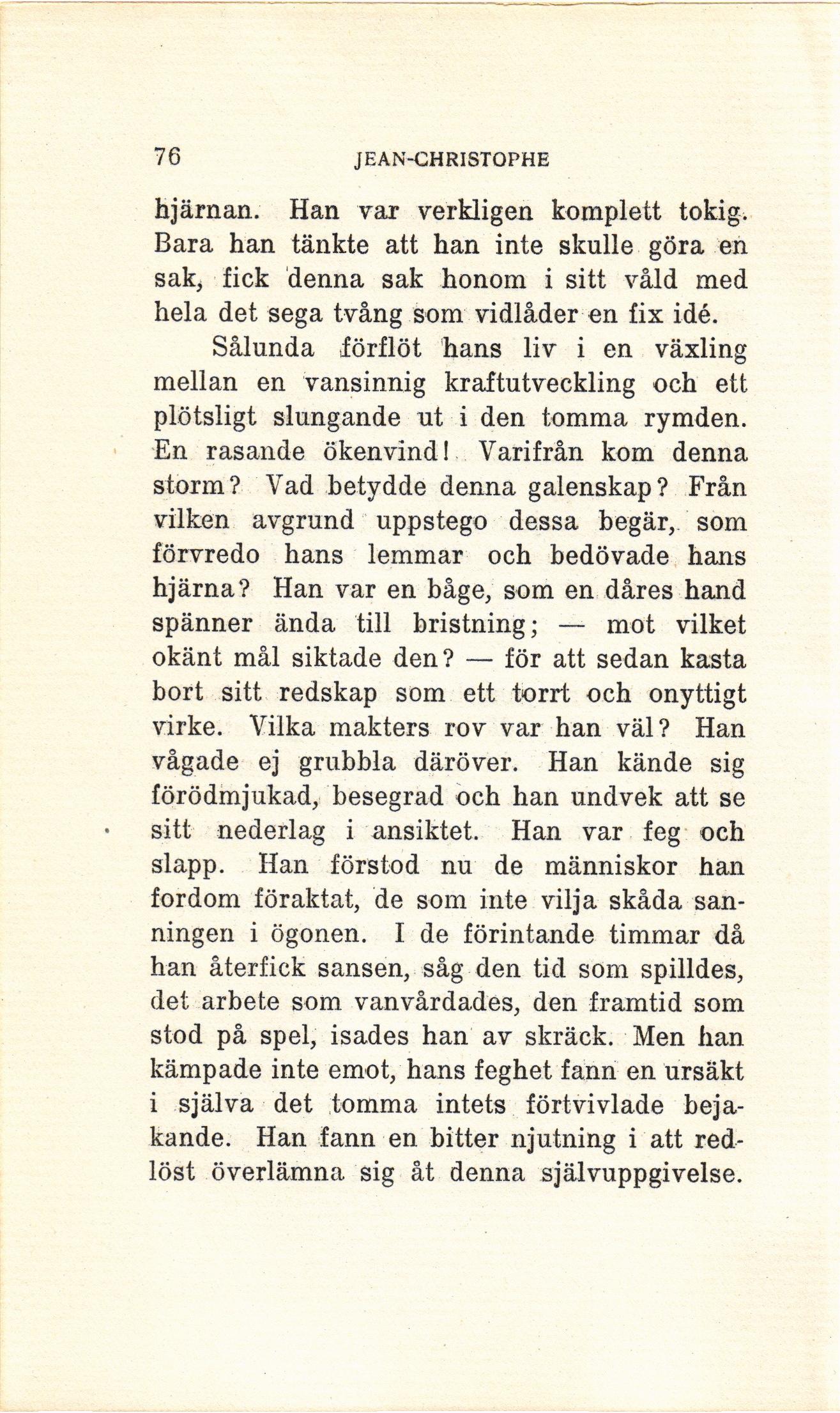 76 JEAN-CHRISTOPHE

hjärnan. Han var verkligen komplett tokig. Bara han tänkte att han inte skulle göra en sak, fick denna sak honom i sitt våld med hela det sega tvång som vidlåder en fix idé.

Sålunda förflöt hans liv i en växling mellan en vansinnig kraftutveckling och ett plötsligt slungande ut i den tomma rymden. En rasande ökenvind! Varifrån kom denna storm? Vad betydde denna galenskap? Från vilken avgrund uppstego dessa begär, som förvredo hans lemmar och bedövade hans hjärna? Han var en båge, som en dåres hand spänner ända till bristning; — mot vilket okänt mål siktade den? — för att sedan kasta bort sitt redskap som ett torrt och onyttigt virke. Vilka makters rov var han väl? Han vågade ej grubbla däröver. Han kände sig förödmjukad, besegrad och han undvek att se sitt nederlag i ansiktet. Han var feg och slapp. Han förstod nu de människor han fordom föraktat, de som inte vilja skåda sanningen i ögonen. I de förintande timmar då han återfick sansen, såg den tid som spilldes, det arbete som vanvårdades, den framtid som stod på spel, isades han av skräck. Men han kämpade inte emot, hans feghet fann en ursäkt i själva det tomma intets förtvivlade bejakande. Han fann en bitter njutning i att redlöst överlämna sig åt denna självuppgivelse.